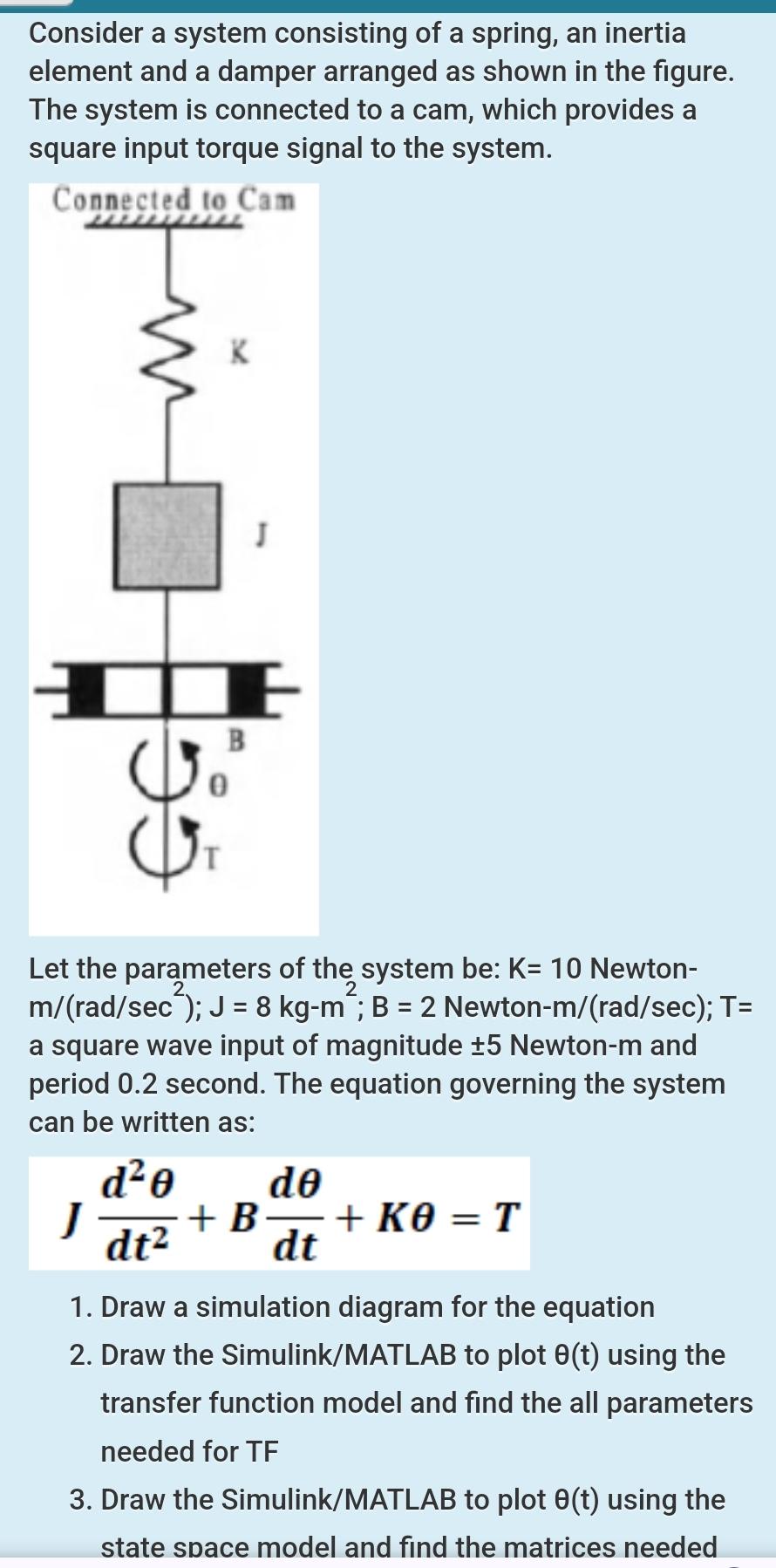 Consider a system consisting of a spring, an inertia element and a damper arranged as shown in the figure. The system is connected to a cam, which provides a square input torque signal to the system.

Connected to Cam

K

J

B

θ

T

Let the parameters of the system be: K= 10 Newton-m/(rad/sec$^2$); J = 8 kg-m$^2$; B = 2 Newton-m/(rad/sec); T= a square wave input of magnitude ±5 Newton-m and period 0.2 second. The equation governing the system can be written as:

$J\frac{d^2\theta}{dt^2} + B\frac{d\theta}{dt} + K\theta = T$

1. Draw a simulation diagram for the equation
2. Draw the Simulink/MATLAB to plot θ(t) using the transfer function model and find the all parameters needed for TF
3. Draw the Simulink/MATLAB to plot θ(t) using the state space model and find the matrices needed